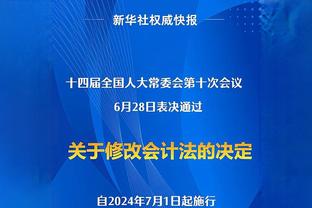 新华社权威快报

十四届全国人大常委会第十次会议
6月28日表决通过

关于修改会计法的决定

自2024年7月1日起施行